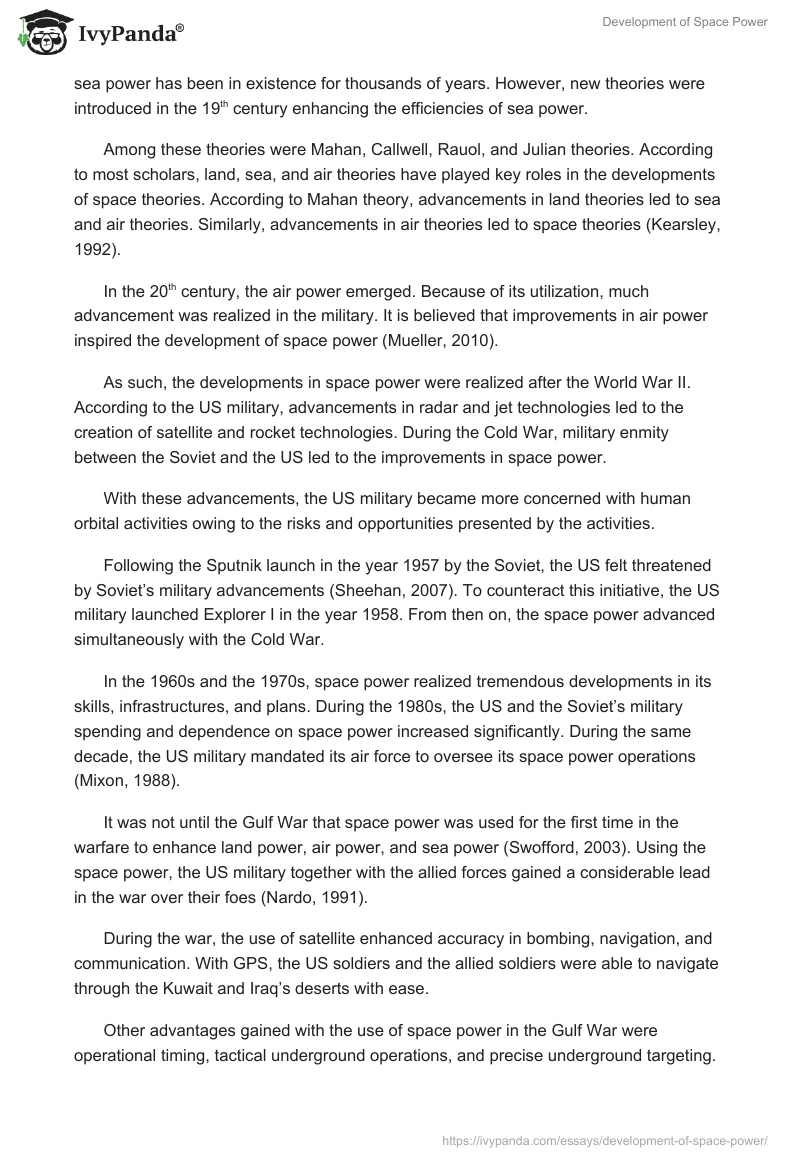 IvyPanda®

Development of Space Power

sea power has been in existence for thousands of years. However, new theories were introduced in the 19$^{th}$ century enhancing the efficiencies of sea power.

Among these theories were Mahan, Callwell, Rauol, and Julian theories. According to most scholars, land, sea, and air theories have played key roles in the developments of space theories. According to Mahan theory, advancements in land theories led to sea and air theories. Similarly, advancements in air theories led to space theories (Kearsley, 1992).

In the 20$^{th}$ century, the air power emerged. Because of its utilization, much advancement was realized in the military. It is believed that improvements in air power inspired the development of space power (Mueller, 2010).

As such, the developments in space power were realized after the World War II. According to the US military, advancements in radar and jet technologies led to the creation of satellite and rocket technologies. During the Cold War, military enmity between the Soviet and the US led to the improvements in space power.

With these advancements, the US military became more concerned with human orbital activities owing to the risks and opportunities presented by the activities.

Following the Sputnik launch in the year 1957 by the Soviet, the US felt threatened by Soviet's military advancements (Sheehan, 2007). To counteract this initiative, the US military launched Explorer I in the year 1958. From then on, the space power advanced simultaneously with the Cold War.

In the 1960s and the 1970s, space power realized tremendous developments in its skills, infrastructures, and plans. During the 1980s, the US and the Soviet's military spending and dependence on space power increased significantly. During the same decade, the US military mandated its air force to oversee its space power operations (Mixon, 1988).

It was not until the Gulf War that space power was used for the first time in the warfare to enhance land power, air power, and sea power (Swofford, 2003). Using the space power, the US military together with the allied forces gained a considerable lead in the war over their foes (Nardo, 1991).

During the war, the use of satellite enhanced accuracy in bombing, navigation, and communication. With GPS, the US soldiers and the allied soldiers were able to navigate through the Kuwait and Iraq's deserts with ease.

Other advantages gained with the use of space power in the Gulf War were operational timing, tactical underground operations, and precise underground targeting.

https://ivypanda.com/essays/development-of-space-power/